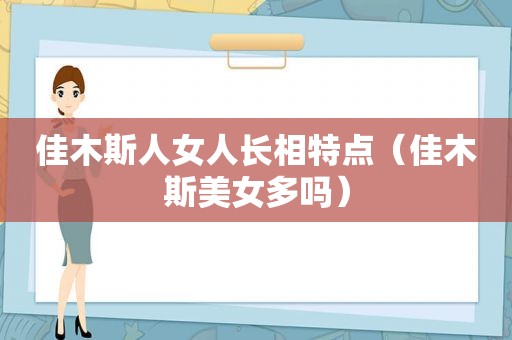 佳木斯人女人长相特点（佳木斯美女多吗）